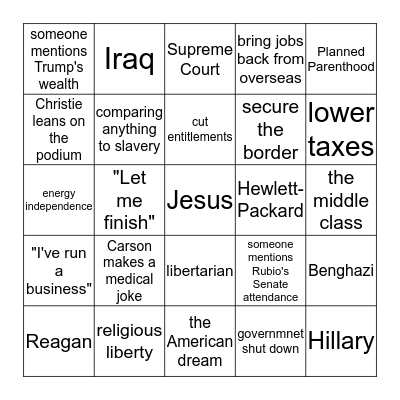 | someone mentions Trump's wealth | Iraq | Supreme Court | bring jobs back from overseas | Planned Parenthood |
|---|---|---|---|---|
| Christie leans on the podium | comparing anything to slavery | cut entitlements | secure the border | lower taxes |
| energy independence | "Let me finish" | Jesus | Hewlett-Packard | the middle class |
| "I've run a business" | Carson makes a medical joke | libertarian | someone mentions Rubio's Senate attendance | Benghazi |
| Reagan | religious liberty | the American dream | governmnet shut down | Hillary |